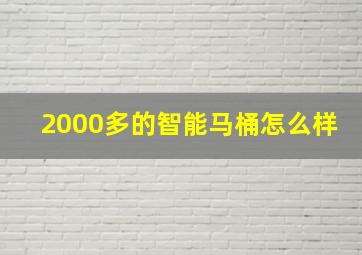 2000多的智能马桶怎么样